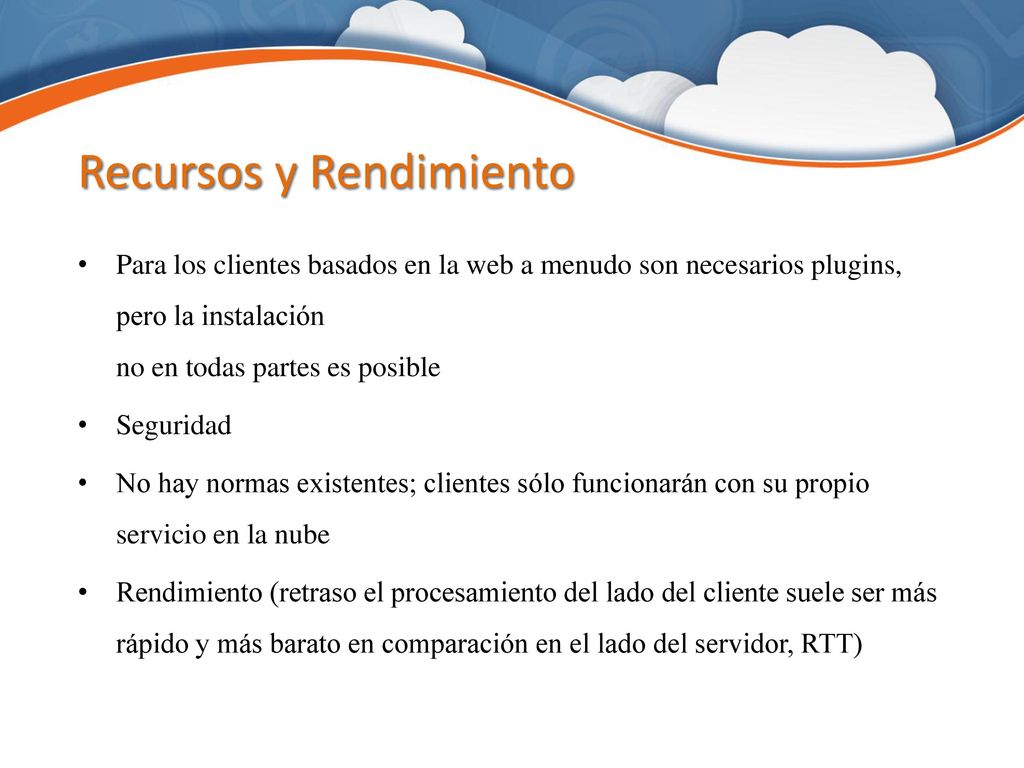 Recursos y Rendimiento

• Para los clientes basados en la web a menudo son necesarios plugins, pero la instalación no en todas partes es posible

• Seguridad

• No hay normas existentes; clientes sólo funcionarán con su propio servicio en la nube

• Rendimiento (retraso el procesamiento del lado del cliente suele ser más rápido y más barato en comparación en el lado del servidor, RTT)